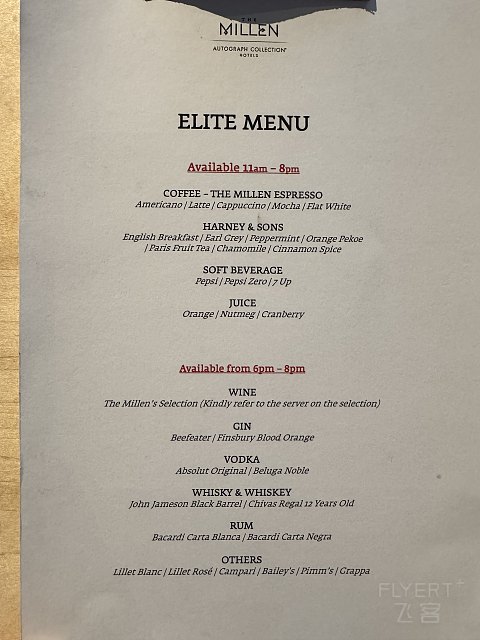 THE
MILLEN
AUTOGRAPH COLLECTION HOTELS

ELITE MENU

Available 11am – 8pm

COFFEE – THE MILLEN ESPRESSO
Americano | Latte | Cappuccino | Mocha | Flat White

HARNEY & SONS
English Breakfast | Earl Grey | Peppermint | Orange Pekoe | Paris Fruit Tea | Chamomile | Cinnamon Spice

SOFT BEVERAGE
Pepsi | Pepsi Zero | 7 Up

JUICE
Orange | Nutmeg | Cranberry

Available from 6pm – 8pm

WINE
The Millen's Selection (Kindly refer to the server on the selection)

GIN
Beefeater | Finsbury Blood Orange

VODKA
Absolut Original | Beluga Noble

WHISKY & WHISKEY
John Jameson Black Barrel | Chivas Regal 12 Years Old

RUM
Bacardi Carta Blanca | Bacardi Carta Negra

OTHERS
Lillet Blanc | Lillet Rosé | Campari | Bailey's | Pimm's | Grappa

FLYERT
飞客